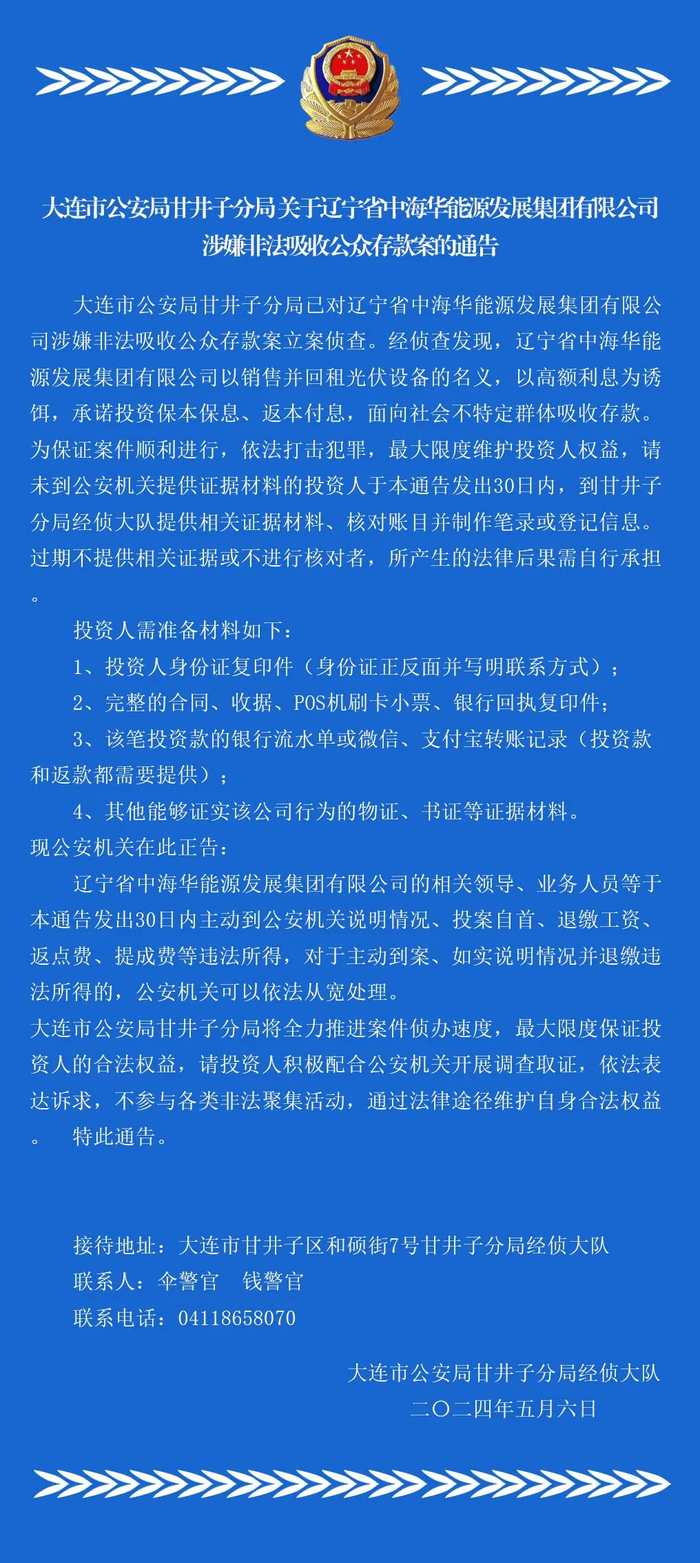 大连市公安局甘井子分局关于辽宁省中海华能源发展集团有限公司涉嫌非法吸收公众存款案的通告

大连市公安局甘井子分局已对辽宁省中海华能源发展集团有限公司涉嫌非法吸收公众存款案立案侦查。经侦查发现，辽宁省中海华能源发展集团有限公司以销售并回租光伏设备的名义，以高额利息为诱饵，承诺投资保本保息、返本付息，面向社会不特定群体吸收存款。为保证案件顺利进行，依法打击犯罪，最大限度维护投资人权益，请未到公安机关提供证据材料的投资人于本通告发出30日内，到甘井子分局经侦大队提供相关证据材料、核对账目并制作笔录或登记信息。过期不提供相关证据或不进行核对者，所产生的法律后果需自行承担。

投资人需准备材料如下：

1、投资人身份证复印件（身份证正反面并写明联系方式）；

2、完整的合同、收据、POS机刷卡小票、银行回执复印件；

3、该笔投资款的银行流水单或微信、支付宝转账记录（投资款和返款都需要提供）；

4、其他能够证实该公司行为的物证、书证等证据材料。

现公安机关在此正告：

辽宁省中海华能源发展集团有限公司的相关领导、业务人员等于本通告发出30日内主动到公安机关说明情况、投案自首、退缴工资、返点费、提成费等违法所得，对于主动到案、如实说明情况并退缴违法所得的，公安机关可以依法从宽处理。

大连市公安局甘井子分局将全力推进案件侦办速度，最大限度保证投资人的合法权益，请投资人积极配合公安机关开展调查取证，依法表达诉求，不参与各类非法聚集活动，通过法律途径维护自身合法权益。 特此通告。

接待地址：大连市甘井子区和硕街7号甘井子分局经侦大队

联系人：伞警官 钱警官

联系电话：04118658070

大连市公安局甘井子分局经侦大队

二〇二四年五月六日